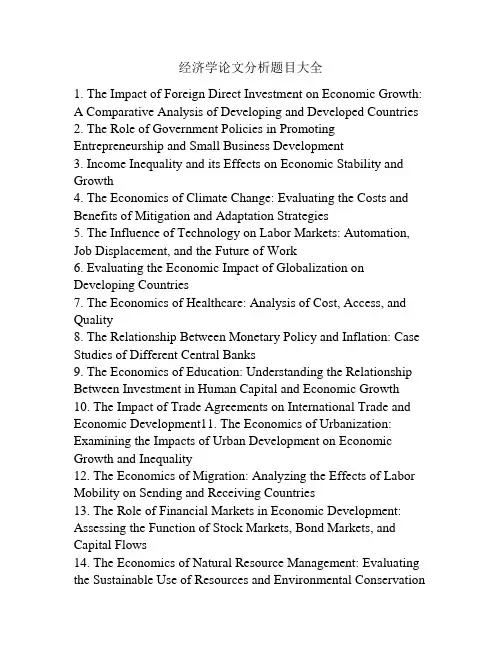 经济学论文分析题目大全

1. The Impact of Foreign Direct Investment on Economic Growth: A Comparative Analysis of Developing and Developed Countries
2. The Role of Government Policies in Promoting Entrepreneurship and Small Business Development
3. Income Inequality and its Effects on Economic Stability and Growth
4. The Economics of Climate Change: Evaluating the Costs and Benefits of Mitigation and Adaptation Strategies
5. The Influence of Technology on Labor Markets: Automation, Job Displacement, and the Future of Work
6. Evaluating the Economic Impact of Globalization on Developing Countries
7. The Economics of Healthcare: Analysis of Cost, Access, and Quality
8. The Relationship Between Monetary Policy and Inflation: Case Studies of Different Central Banks
9. The Economics of Education: Understanding the Relationship Between Investment in Human Capital and Economic Growth
10. The Impact of Trade Agreements on International Trade and Economic Development11. The Economics of Urbanization: Examining the Impacts of Urban Development on Economic Growth and Inequality
12. The Economics of Migration: Analyzing the Effects of Labor Mobility on Sending and Receiving Countries
13. The Role of Financial Markets in Economic Development: Assessing the Function of Stock Markets, Bond Markets, and Capital Flows
14. The Economics of Natural Resource Management: Evaluating the Sustainable Use of Resources and Environmental Conservation